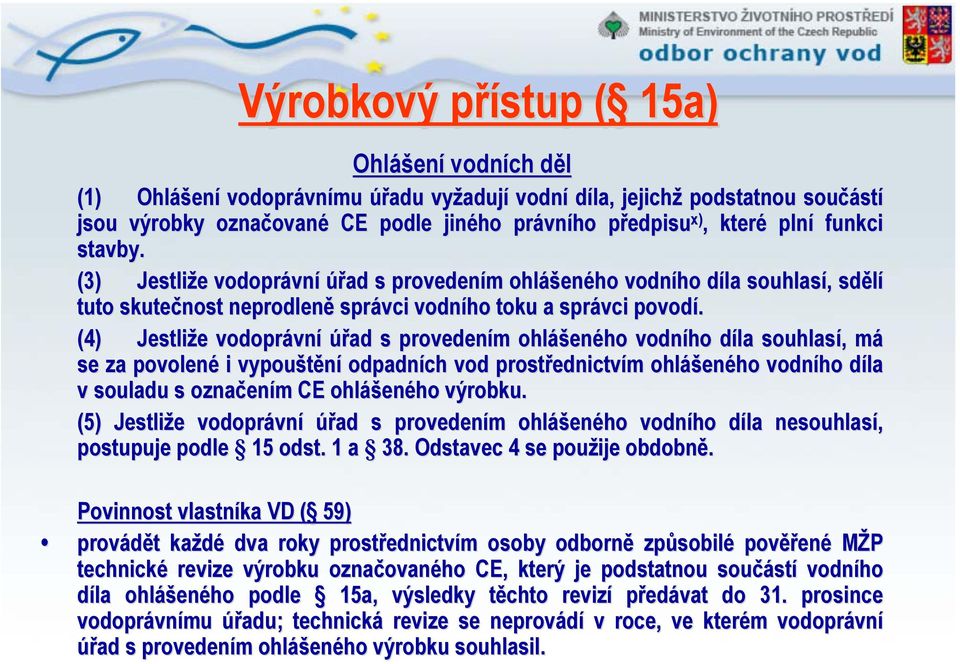 MINISTERSTVO ŽIVOTNÍHO PROSTŘEDÍ
Ministry of Environment of the Czech Republic
odbor ochrany vod

Výrobkový přístup (§ 15a)

Ohlášení vodních děl

(1) Ohlášení vodoprávnímu úřadu vyžadují vodní díla, jejichž podstatnou součástí jsou výrobky označované CE podle jiného právního předpisu$^{x)}$, které plní funkci stavby.

(3) Jestliže vodoprávní úřad s provedením ohlášeného vodního díla souhlasí, sdělí tuto skutečnost neprodleně správci vodního toku a správci povodí.

(4) Jestliže vodoprávní úřad s provedením ohlášeného vodního díla souhlasí, má se za povolené i vypouštění odpadních vod prostřednictvím ohlášeného vodního díla v souladu s označením CE ohlášeného výrobku.

(5) Jestliže vodoprávní úřad s provedením ohlášeného vodního díla nesouhlasí, postupuje podle § 15 odst. 1 a § 38. Odstavec 4 se použije obdobně.

Povinnost vlastníka VD (§ 59)

• provádět každé dva roky prostřednictvím osoby odborně způsobilé pověřené MŽP technické revize výrobku označovaného CE, který je podstatnou součástí vodního díla ohlášeného podle § 15a, výsledky těchto revizí předávat do 31. prosince vodoprávnímu úřadu; technická revize se neprovádí v roce, ve kterém vodoprávní úřad s provedením ohlášeného výrobku souhlasil.